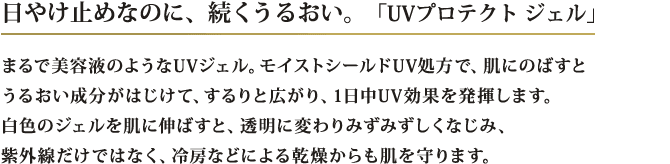 日やけ止めなのに、続くうるおい。「UVプロテクト ジェル」

まるで美容液のようなUVジェル。モイストシールドUV処方で、肌にのばすとうるおい成分がはじけて、するりと広がり、1日中UV効果を発揮します。白色のジェルを肌に伸ばすと、透明に変わりみずみずしくなじみ、紫外線だけではなく、冷房などによる乾燥からも肌を守ります。